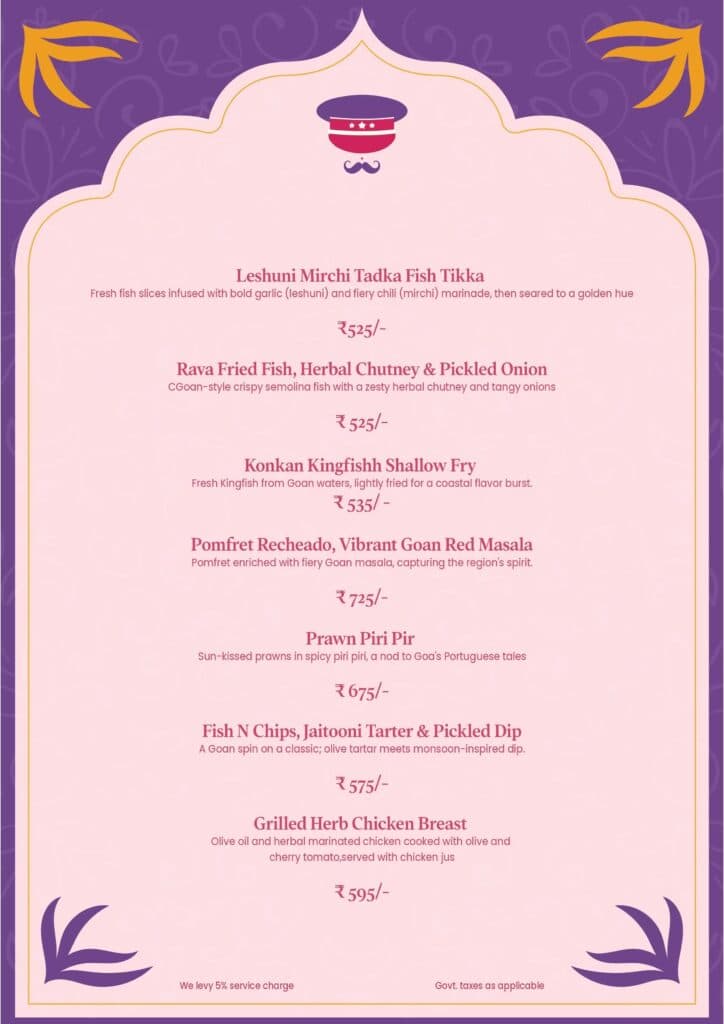 Leshuni Mirchi Tadka Fish Tikka
Fresh fish slices infused with bold garlic (leshuni) and fiery chili (mirchi) marinade, then seared to a golden hue

₹525/-

Rava Fried Fish, Herbal Chutney & Pickled Onion
CGoan-style crispy semolina fish with a zesty herbal chutney and tangy onions

₹ 525/-

Konkan Kingfishh Shallow Fry
Fresh Kingfish from Goan waters, lightly fried for a coastal flavor burst.

₹ 535/ -

Pomfret Recheado, Vibrant Goan Red Masala
Pomfret enriched with fiery Goan masala, capturing the region's spirit.

₹ 725/-

Prawn Piri Pir
Sun-kissed prawns in spicy piri piri, a nod to Goa's Portuguese tales

₹ 675/-

Fish N Chips, Jaitooni Tarter & Pickled Dip
A Goan spin on a classic; olive tartar meets monsoon-inspired dip.

₹ 575/-

Grilled Herb Chicken Breast
Olive oil and herbal marinated chicken cooked with olive and cherry tomato,served with chicken jus

₹ 595/-

We levy 5% service charge

Govt. taxes as applicable